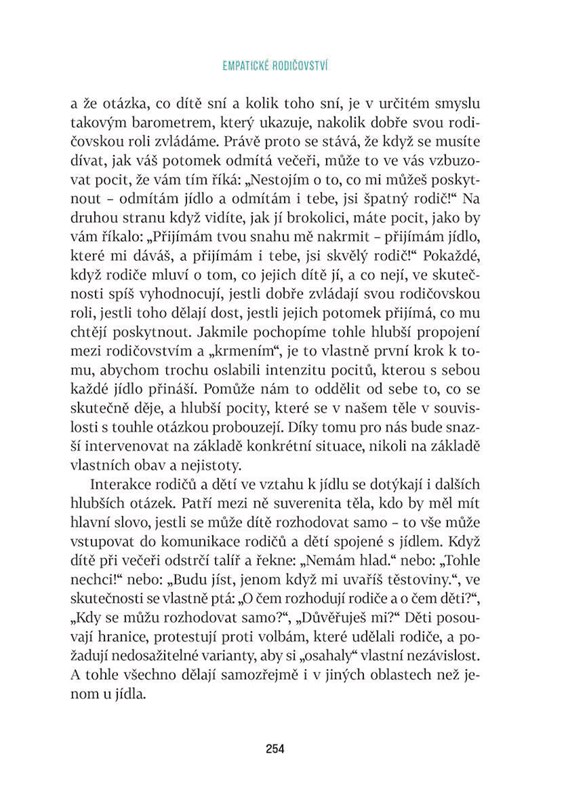 EMPATICKÉ RODIČOVSTVÍ

a že otázka, co dítě sní a kolik toho sní, je v určitém smyslu takovým barometrem, který ukazuje, nakolik dobře svou rodičovskou roli zvládáme. Právě proto se stává, že když se musíte dívat, jak váš potomek odmítá večeři, může to ve vás vzbuzovat pocit, že vám tím říká: „Nestojím o to, co mi můžeš poskytnout – odmítám jídlo a odmítám i tebe, jsi špatný rodič!“ Na druhou stranu když vidíte, jak jí brokolici, máte pocit, jako by vám říkalo: „Přijímám tvou snahu mě nakrmit – přijímám jídlo, které mi dáváš, a přijímám i tebe, jsi skvělý rodič!“ Pokaždé, když rodiče mluví o tom, co jejich dítě jí, a co nejí, ve skutečnosti spíš vyhodnocují, jestli dobře zvládají svou rodičovskou roli, jestli toho dělají dost, jestli jejich potomek přijímá, co mu chtějí poskytnout. Jakmile pochopíme tohle hlubší propojení mezi rodičovstvím a „krmením“, je to vlastně první krok k tomu, abychom trochu oslabili intenzitu pocitů, kterou s sebou každé jídlo přináší. Pomůže nám to oddělit od sebe to, co se skutečně děje, a hlubší pocity, které se v našem těle v souvislosti s touhle otázkou probouzejí. Díky tomu pro nás bude snazší intervenovat na základě konkrétní situace, nikoli na základě vlastních obav a nejistoty.

Interakce rodičů a dětí ve vztahu k jídlu se dotýkají i dalších hlubších otázek. Patří mezi ně suverenita těla, kdo by měl mít hlavní slovo, jestli se může dítě rozhodovat samo – to vše může vstupovat do komunikace rodičů a dětí spojené s jídlem. Když dítě při večeři odstrčí talíř a řekne: „Nemám hlad.“ nebo: „Tohle nechci!“ nebo: „Budu jíst, jenom když mi uvaříš těstoviny.“, ve skutečnosti se vlastně ptá: „O čem rozhodují rodiče a o čem děti?“, „Kdy se můžu rozhodovat samo?“, „Důvěřuješ mi?“ Děti posouvají hranice, protestují proti volbám, které udělali rodiče, a požadují nedosažitelné varianty, aby si „osahaly“ vlastní nezávislost. A tohle všechno dělají samozřejmě i v jiných oblastech než jenom u jídla.

254